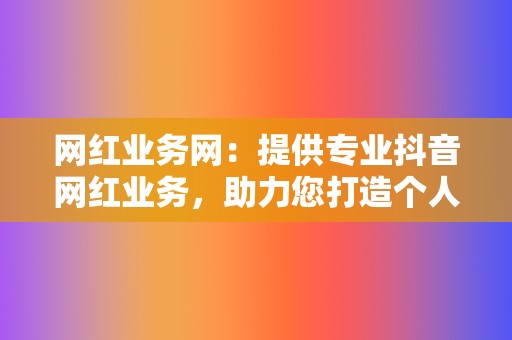 网红业务网：提供专业抖音网红业务，助力您打造个人